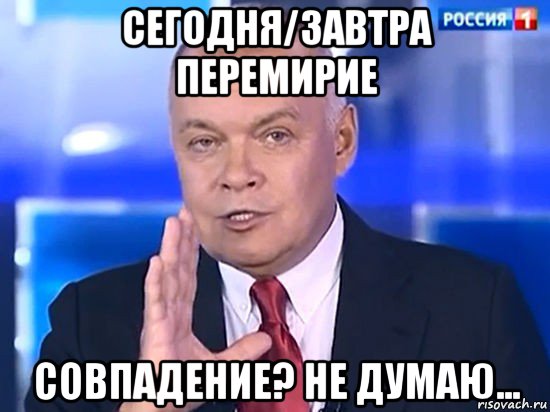 СЕГОДНЯ/ЗАВТРА ПЕРЕМИРИЕ

РОССИЯ 1

СОВПАДЕНИЕ? НЕ ДУМАЮ...

risovach.ru